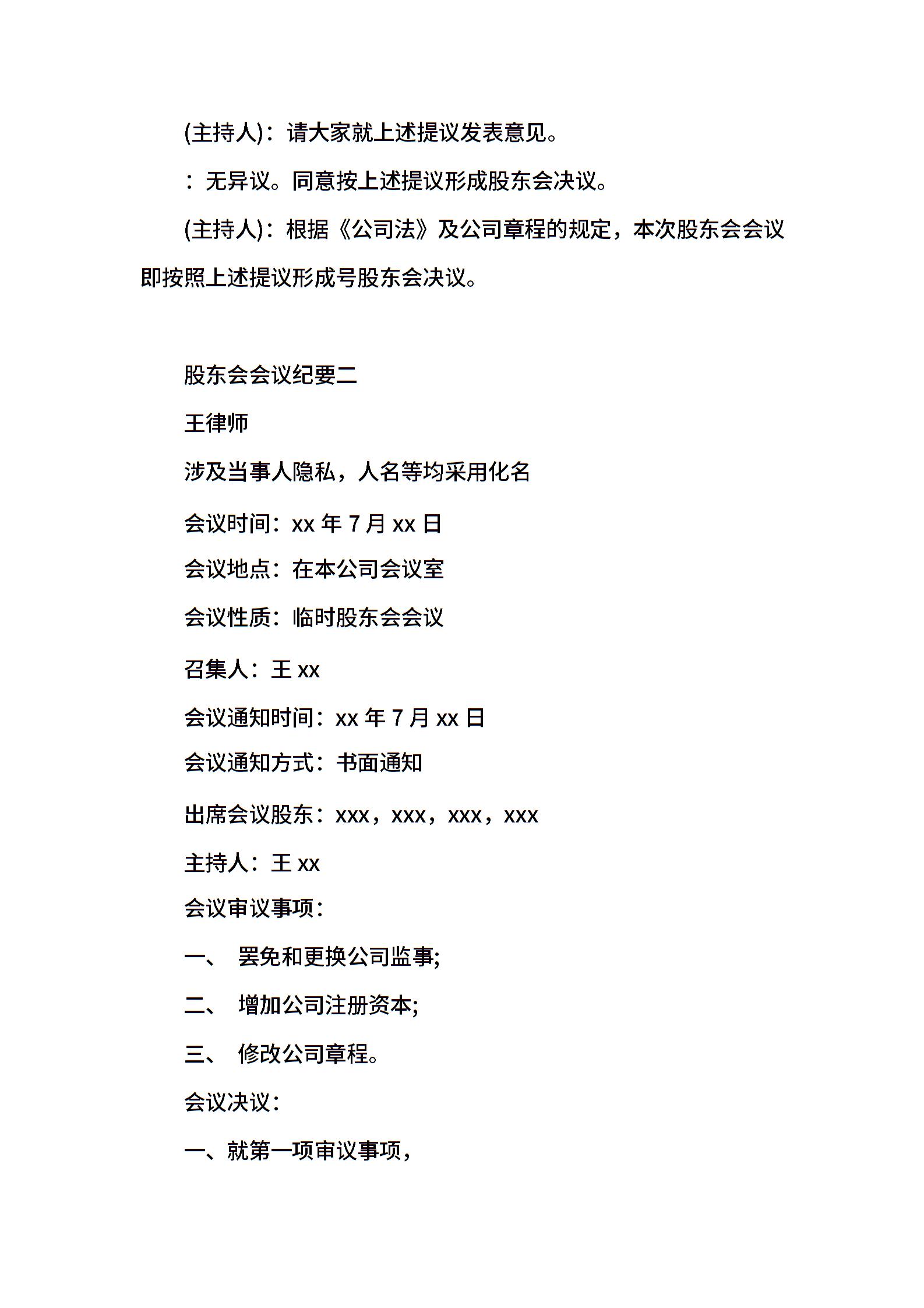 (主持人)：请大家就上述提议发表意见。

：无异议。同意按上述提议形成股东会决议。

(主持人)：根据《公司法》及公司章程的规定，本次股东会会议即按照上述提议形成号股东会决议。

股东会会议纪要二

王律师

涉及当事人隐私，人名等均采用化名

会议时间：xx 年 7 月 xx 日

会议地点：在本公司会议室

会议性质：临时股东会会议

召集人：王 xx

会议通知时间：xx 年 7 月 xx 日

会议通知方式：书面通知

出席会议股东：xxx，xxx，xxx，xxx

主持人：王 xx

会议审议事项：

一、 罢免和更换公司监事;

二、 增加公司注册资本;

三、 修改公司章程。

会议决议：

一、就第一项审议事项，